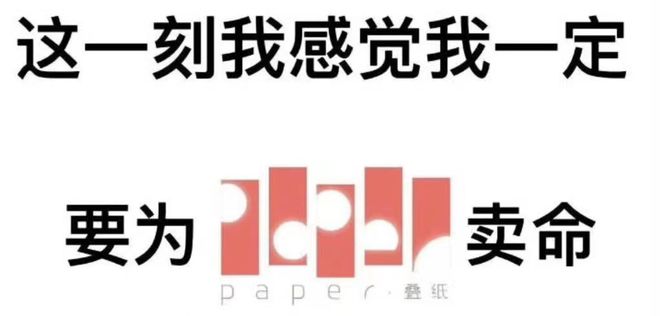 这一刻我感觉我一定

要为 paper · 叠纸 卖命